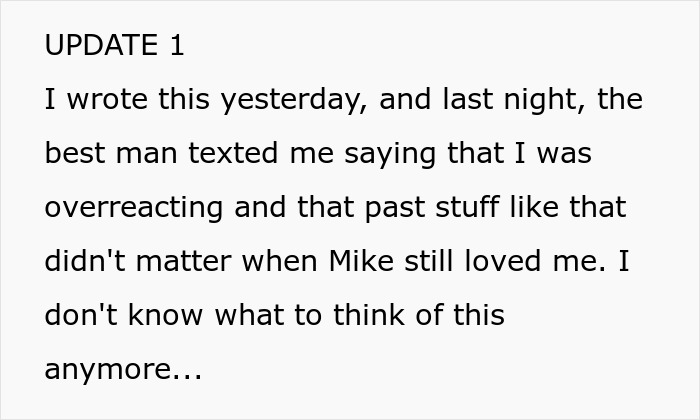 UPDATE 1
I wrote this yesterday, and last night, the best man texted me saying that I was overreacting and that past stuff like that didn't matter when Mike still loved me. I don't know what to think of this anymore...